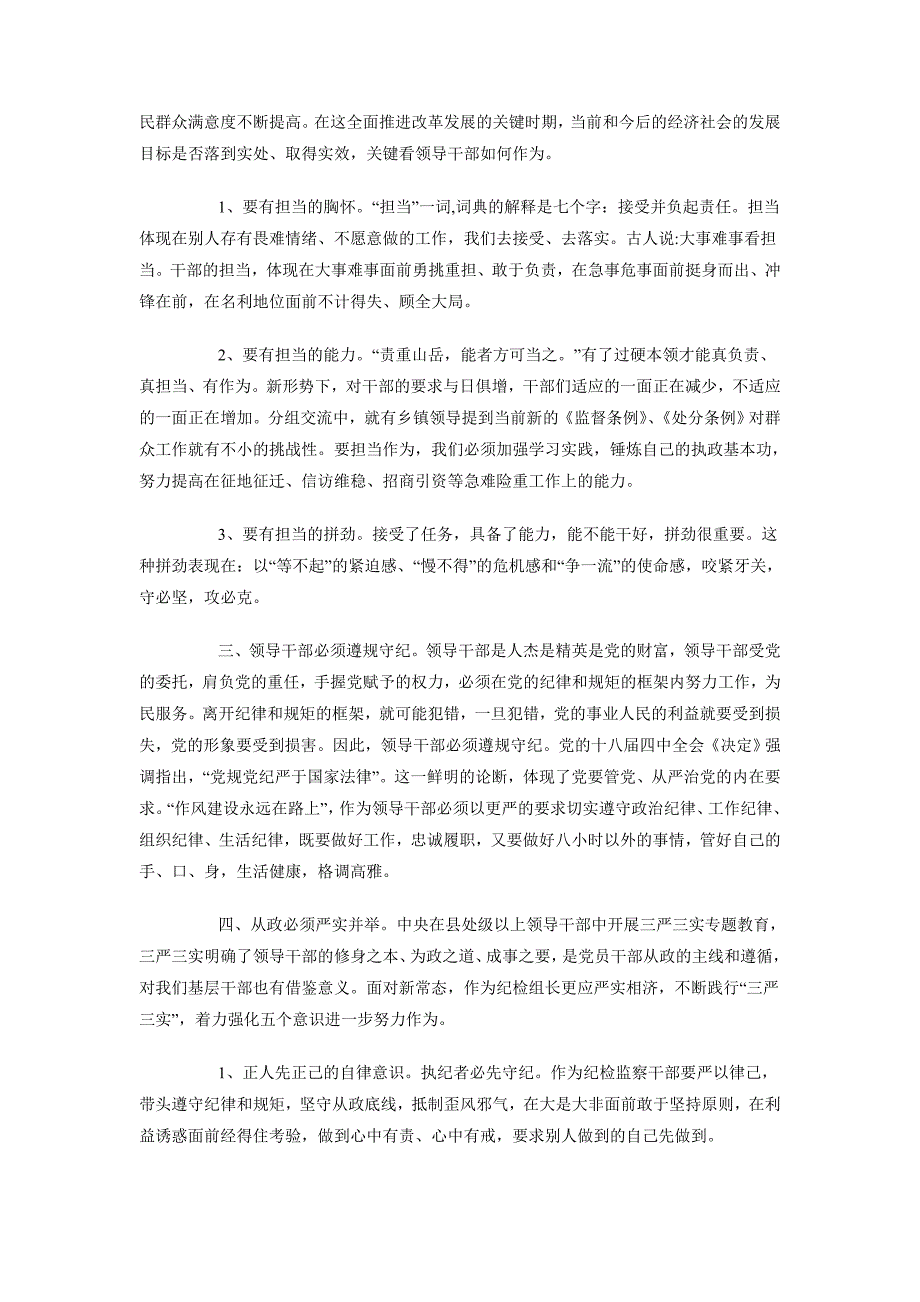 民群众满意度不断提高。在这全面推进改革发展的关键时期，当前和今后的经济社会的发展目标是否落到实处、取得实效，关键看领导干部如何作为。

1、要有担当的胸怀。“担当”一词,词典的解释是七个字：接受并负起责任。担当体现在别人存有畏难情绪、不愿意做的工作，我们去接受、去落实。古人说:大事难事看担当。干部的担当，体现在大事难事面前勇挑重担、敢于负责，在急事危事面前挺身而出、冲锋在前，在名利地位面前不计得失、顾全大局。

2、要有担当的能力。“责重山岳，能者方可当之。”有了过硬本领才能真负责、真担当、有作为。新形势下，对干部的要求与日俱增，干部们适应的一面正在减少，不适应的一面正在增加。分组交流中，就有乡镇领导提到当前新的《监督条例》、《处分条例》对群众工作就有不小的挑战性。要担当作为，我们必须加强学习实践，锤炼自己的执政基本功，努力提高在征地征迁、信访维稳、招商引资等急难险重工作上的能力。

3、要有担当的拼劲。接受了任务，具备了能力，能不能干好，拼劲很重要。这种拼劲表现在：以“等不起”的紧迫感、“慢不得”的危机感和“争一流”的使命感，咬紧牙关，守必坚，攻必克。

三、领导干部必须遵规守纪。领导干部是人杰是精英是党的财富，领导干部受党的委托，肩负党的重任，手握党赋予的权力，必须在党的纪律和规矩的框架内努力工作，为民服务。离开纪律和规矩的框架，就可能犯错，一旦犯错，党的事业人民的利益就要受到损失，党的形象要受到损害。因此，领导干部必须遵规守纪。党的十八届四中全会《决定》强调指出，“党规党纪严于国家法律”。这一鲜明的论断，体现了党要管党、从严治党的内在要求。“作风建设永远在路上”，作为领导干部必须以更严的要求切实遵守政治纪律、工作纪律、组织纪律、生活纪律，既要做好工作，忠诚履职，又要做好八小时以外的事情，管好自己的手、口、身，生活健康，格调高雅。

四、从政必须严实并举。中央在县处级以上领导干部中开展三严三实专题教育，三严三实明确了领导干部的修身之本、为政之道、成事之要，是党员干部从政的主线和遵循，对我们基层干部也有借鉴意义。面对新常态，作为纪检组长更应严实相济，不断践行“三严三实”，着力强化五个意识进一步努力作为。

1、正人先正己的自律意识。执纪者必先守纪。作为纪检监察干部要严以律己，带头遵守纪律和规矩，坚守从政底线，抵制歪风邪气，在大是大非面前敢于坚持原则，在利益诱惑面前经得住考验，做到心中有责、心中有戒，要求别人做到的自己先做到。